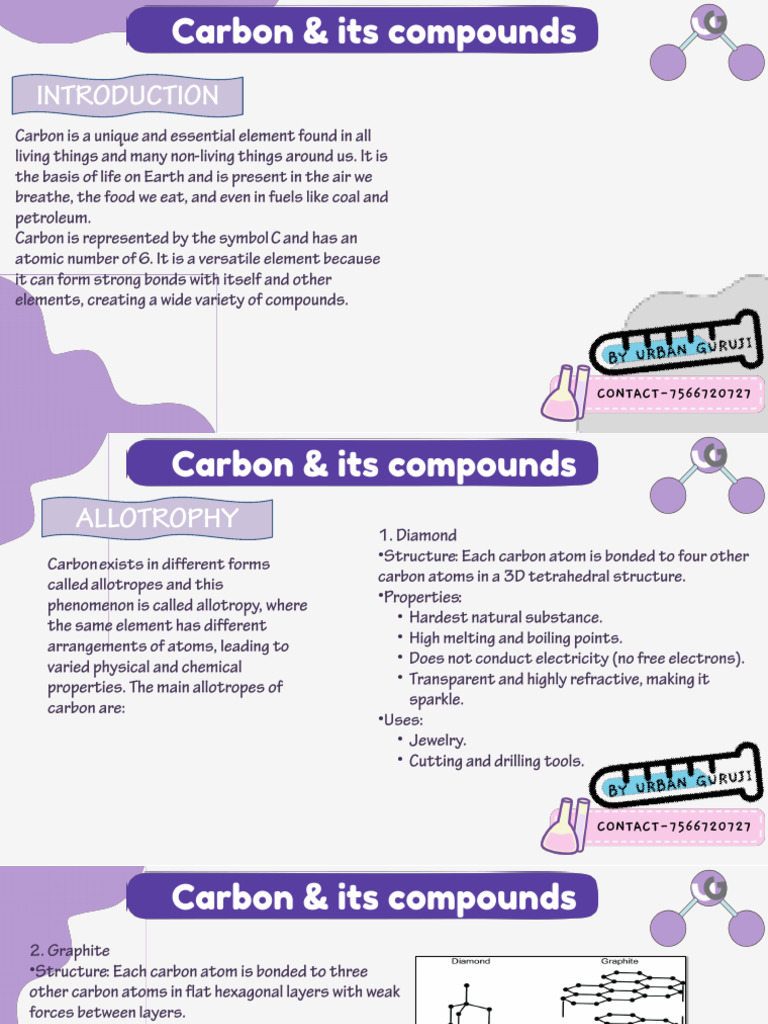 Carbon & its compounds

INTRODUCTION

Carbon is a unique and essential element found in all living things and many non-living things around us. It is the basis of life on Earth and is present in the air we breathe, the food we eat, and even in fuels like coal and petroleum.
Carbon is represented by the symbol C and has an atomic number of 6. It is a versatile element because it can form strong bonds with itself and other elements, creating a wide variety of compounds.

BY URBAN GURUJI
CONTACT-7566720727

Carbon & its compounds

ALLOTROPHY

Carbon exists in different forms called allotropes and this phenomenon is called allotropy, where the same element has different arrangements of atoms, leading to varied physical and chemical properties. The main allotropes of carbon are:

1. Diamond
•Structure: Each carbon atom is bonded to four other carbon atoms in a 3D tetrahedral structure.
•Properties:
• Hardest natural substance.
• High melting and boiling points.
• Does not conduct electricity (no free electrons).
• Transparent and highly refractive, making it sparkle.
•Uses:
• Jewelry.
• Cutting and drilling tools.

BY URBAN GURUJI
CONTACT-7566720727

Carbon & its compounds

2. Graphite
•Structure: Each carbon atom is bonded to three other carbon atoms in flat hexagonal layers with weak forces between layers.

Diamond
Graphite